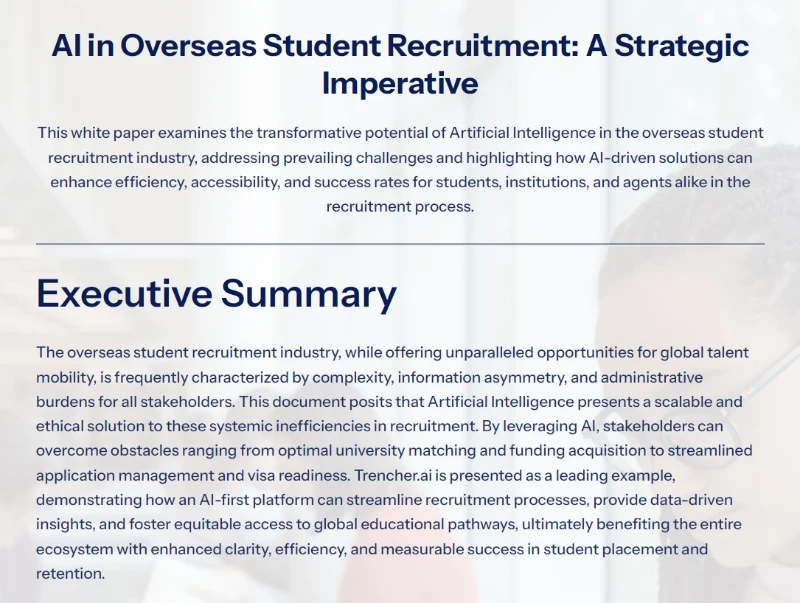 AI in Overseas Student Recruitment: A Strategic Imperative

This white paper examines the transformative potential of Artificial Intelligence in the overseas student recruitment industry, addressing prevailing challenges and highlighting how AI-driven solutions can enhance efficiency, accessibility, and success rates for students, institutions, and agents alike in the recruitment process.

Executive Summary

The overseas student recruitment industry, while offering unparalleled opportunities for global talent mobility, is frequently characterized by complexity, information asymmetry, and administrative burdens for all stakeholders. This document posits that Artificial Intelligence presents a scalable and ethical solution to these systemic inefficiencies in recruitment. By leveraging AI, stakeholders can overcome obstacles ranging from optimal university matching and funding acquisition to streamlined application management and visa readiness. Trencher.ai is presented as a leading example, demonstrating how an AI-first platform can streamline recruitment processes, provide data-driven insights, and foster equitable access to global educational pathways, ultimately benefiting the entire ecosystem with enhanced clarity, efficiency, and measurable success in student placement and retention.